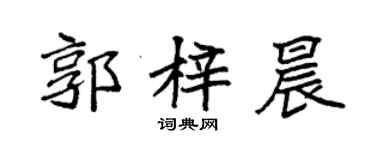 郭梓晨

词典网